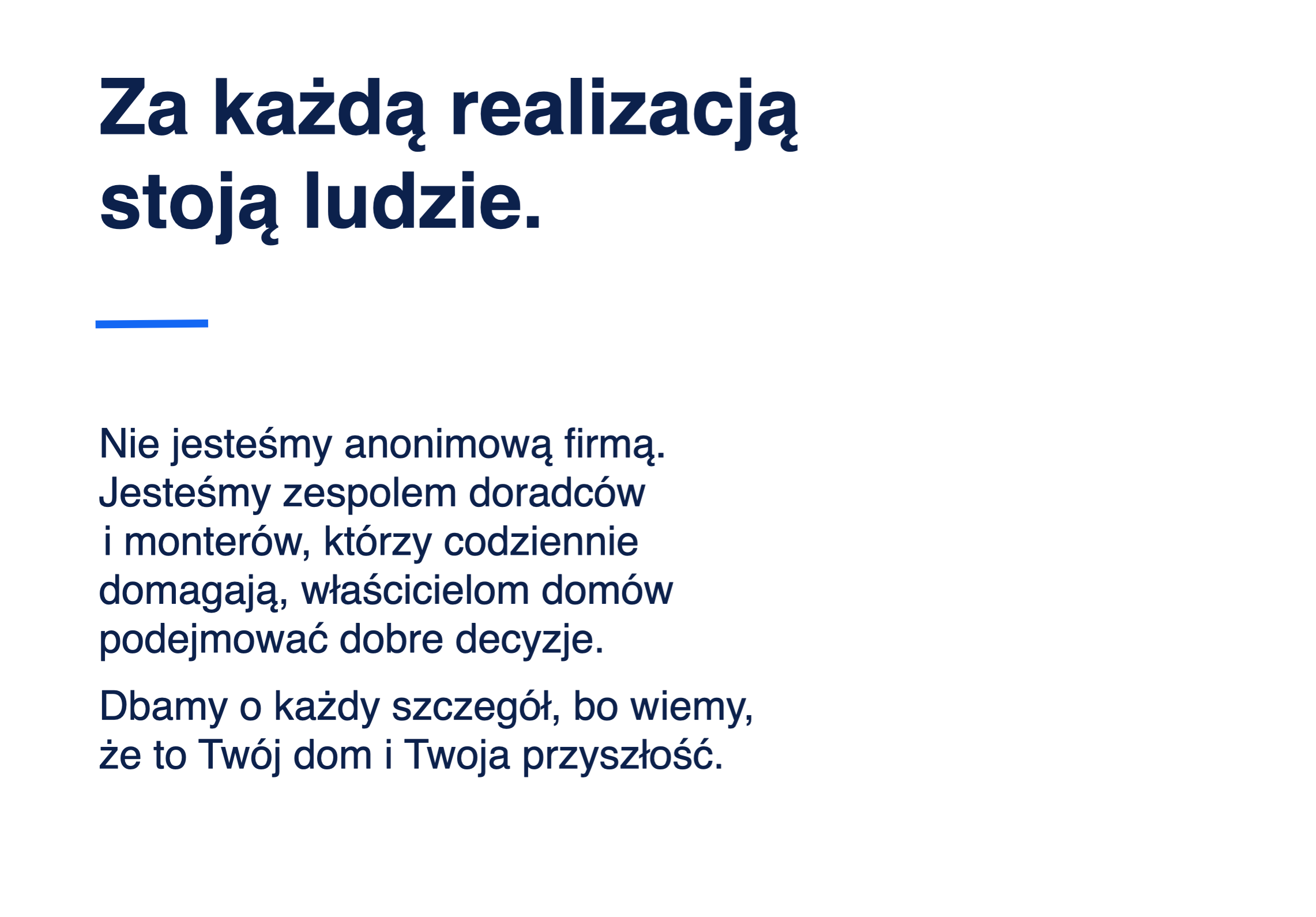 Za każdą realizacją stoją ludzie.

Nie jesteśmy anonimową firmą. Jesteśmy zespolem doradców i monterów, którzy codziennie domagają, właścicielom domów podejmować dobre decyzje.

Dbamy o każdy szczegół, bo wiemy, że to Twój dom i Twoja przyszłość.